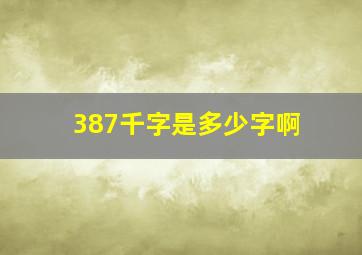 387千字是多少字啊